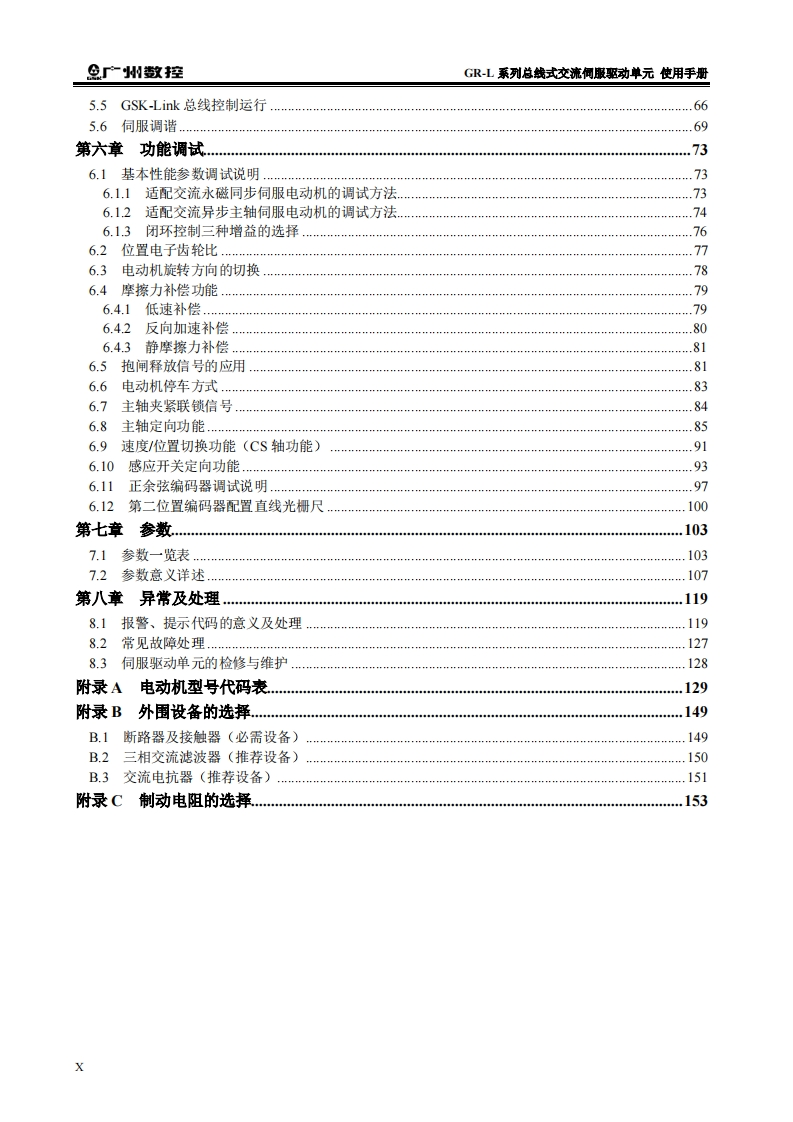 广州数控　GR-L 系列总线式交流伺服驱动单元 使用手册

5.5　GSK-Link 总线控制运行 ........ 66
5.6　伺服调谐 ........ 69
第六章　功能调试 ........ 73
6.1　基本性能参数调试说明 ........ 73
6.1.1　适配交流永磁同步伺服电动机的调试方法 ........ 73
6.1.2　适配交流异步主轴伺服电动机的调试方法 ........ 74
6.1.3　闭环控制三种增益的选择 ........ 76
6.2　位置电子齿轮比 ........ 77
6.3　电动机旋转方向的切换 ........ 78
6.4　摩擦力补偿功能 ........ 79
6.4.1　低速补偿 ........ 79
6.4.2　反向加速补偿 ........ 80
6.4.3　静摩擦力补偿 ........ 81
6.5　抱闸释放信号的应用 ........ 81
6.6　电动机停车方式 ........ 83
6.7　主轴夹紧联锁信号 ........ 84
6.8　主轴定向功能 ........ 85
6.9　速度/位置切换功能（CS 轴功能） ........ 91
6.10　感应开关定向功能 ........ 93
6.11　正余弦编码器调试说明 ........ 97
6.12　第二位置编码器配置直线光栅尺 ........ 100
第七章　参数 ........ 103
7.1　参数一览表 ........ 103
7.2　参数意义详述 ........ 107
第八章　异常及处理 ........ 119
8.1　报警、提示代码的意义及处理 ........ 119
8.2　常见故障处理 ........ 127
8.3　伺服驱动单元的检修与维护 ........ 128
附录 A　电动机型号代码表 ........ 129
附录 B　外围设备的选择 ........ 149
B.1　断路器及接触器（必需设备） ........ 149
B.2　三相交流滤波器（推荐设备） ........ 150
B.3　交流电抗器（推荐设备） ........ 151
附录 C　制动电阻的选择 ........ 153

X